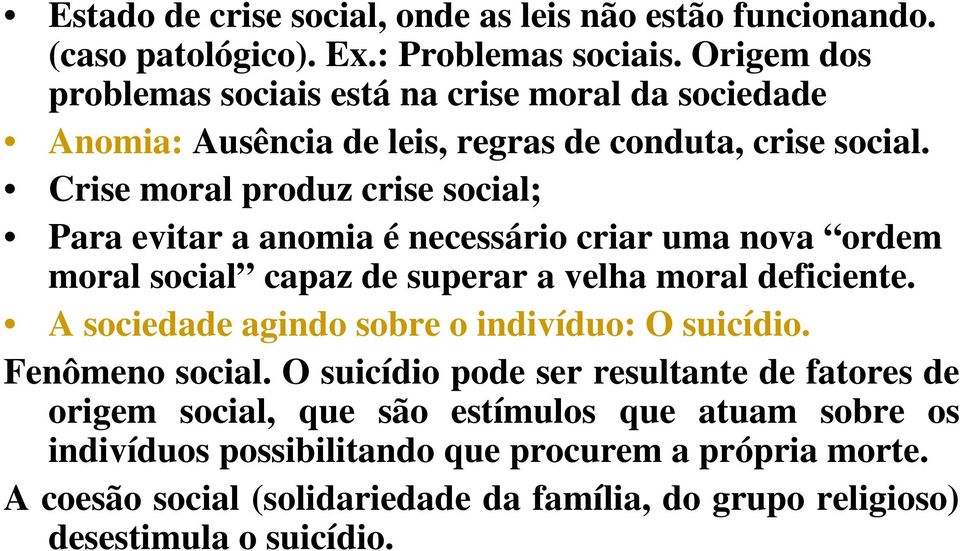 • Estado de crise social, onde as leis não estão funcionando. (caso patológico). Ex.: Problemas sociais. Origem dos problemas sociais está na crise moral da sociedade
• Anomia: Ausência de leis, regras de conduta, crise social.
• Crise moral produz crise social;
• Para evitar a anomia é necessário criar uma nova “ordem moral social” capaz de superar a velha moral deficiente.
• A sociedade agindo sobre o indivíduo: O suicídio.
Fenômeno social. O suicídio pode ser resultante de fatores de origem social, que são estímulos que atuam sobre os indivíduos possibilitando que procurem a própria morte.
A coesão social (solidariedade da família, do grupo religioso) desestimula o suicídio.